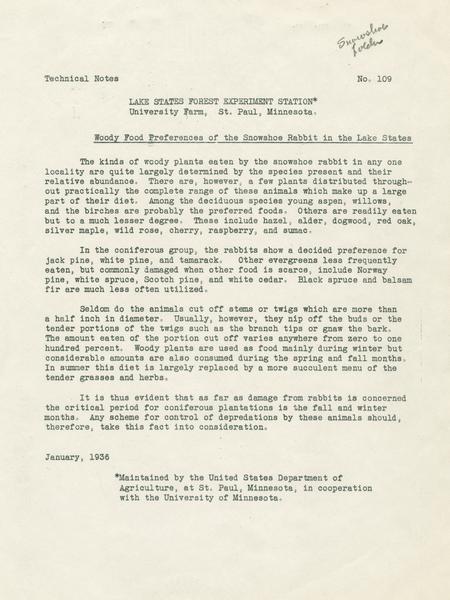 Snowshoe folder

Technical Notes No. 109

LAKE STATES FOREST EXPERIMENT STATION*
University Farm, St. Paul, Minnesota.

Woody Food Preferences of the Snowshoe Rabbit in the Lake States

The kinds of woody plants eaten by the snowshoe rabbit in any one locality are quite largely determined by the species present and their relative abundance. There are, however, a few plants distributed throughout practically the complete range of these animals which make up a large part of their diet. Among the deciduous species young aspen, willows, and the birches are probably the preferred foods. Others are readily eaten but to a much lesser degree. These include hazel, alder, dogwood, red oak, silver maple, wild rose, cherry, raspberry, and sumac.

In the coniferous group, the rabbits show a decided preference for jack pine, white pine, and tamarack. Other evergreens less frequently eaten, but commonly damaged when other food is scarce, include Norway pine, white spruce, Scotch pine, and white cedar. Black spruce and balsam fir are much less often utilized.

Seldom do the animals cut off stems or twigs which are more than a half inch in diameter. Usually, however, they nip off the buds or the tender portions of the twigs such as the branch tips or gnaw the bark. The amount eaten of the portion cut off varies anywhere from zero to one hundred percent. Woody plants are used as food mainly during winter but considerable amounts are also consumed during the spring and fall months. In summer this diet is largely replaced by a more succulent menu of the tender grasses and herbs.

It is thus evident that as far as damage from rabbits is concerned the critical period for coniferous plantations is the fall and winter months. Any scheme for control of depredations by these animals should, therefore, take this fact into consideration.

January, 1936

*Maintained by the United States Department of Agriculture, at St. Paul, Minnesota, in cooperation with the University of Minnesota.